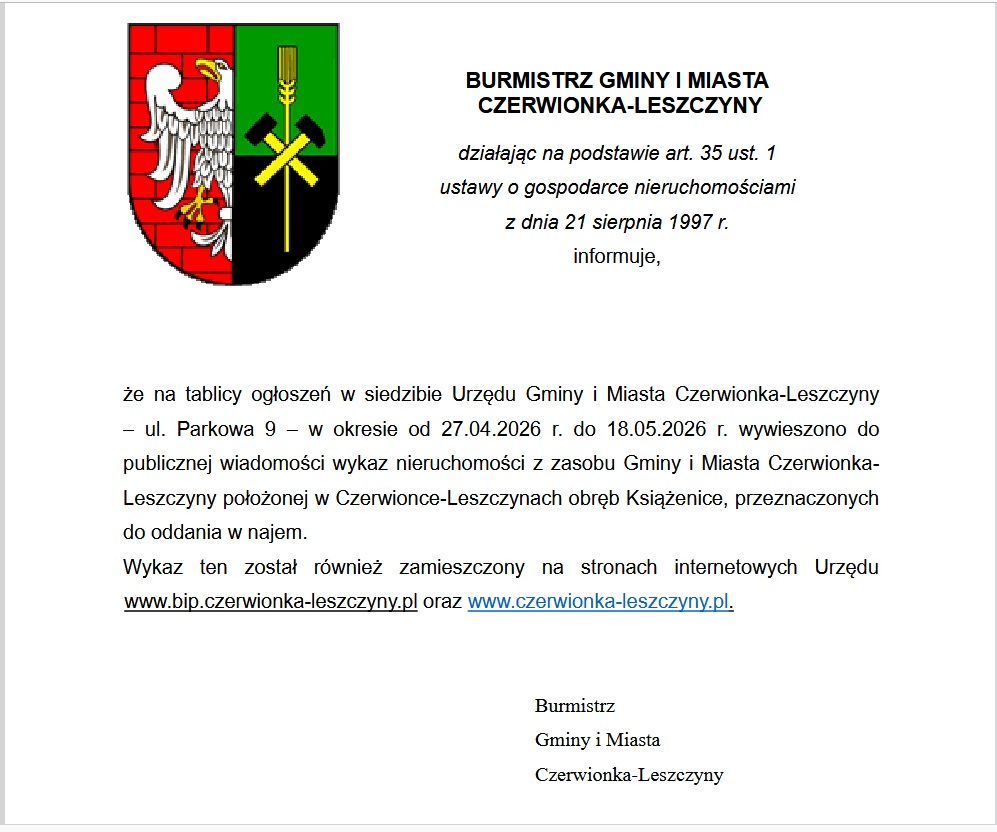 BURMISTRZ GMINY I MIASTA CZERWIONKA-LESZCZYNY

działając na podstawie art. 35 ust. 1
ustawy o gospodarce nieruchomościami
z dnia 21 sierpnia 1997 r.
informuje,

że na tablicy ogłoszeń w siedzibie Urzędu Gminy i Miasta Czerwionka-Leszczyny – ul. Parkowa 9 – w okresie od 27.04.2026 r. do 18.05.2026 r. wywieszono do publicznej wiadomości wykaz nieruchomości z zasobu Gminy i Miasta Czerwionka-Leszczyny położonej w Czerwionce-Leszczynach obręb Książenice, przeznaczonych do oddania w najem.
Wykaz ten został również zamieszczony na stronach internetowych Urzędu www.bip.czerwionka-leszczyny.pl oraz www.czerwionka-leszczyny.pl.

Burmistrz
Gminy i Miasta
Czerwionka-Leszczyny